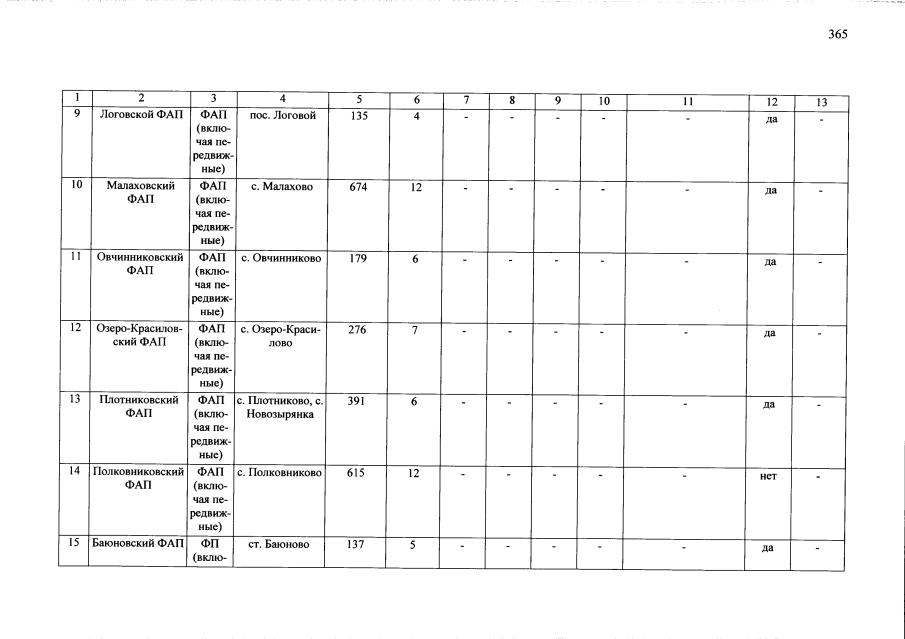 365

| 1 | 2 | 3 | 4 | 5 | 6 | 7 | 8 | 9 | 10 | 11 | 12 | 13 |
|---|---|---|---|---|---|---|---|---|---|---|---|---|
| 9 | Логовской ФАП | ФАП (включая передвижные) | пос. Логовой | 135 | 4 | - | - | - | - | - | да | - |
| 10 | Малаховский ФАП | ФАП (включая передвижные) | с. Малахово | 674 | 12 | - | - | - | - | - | да | - |
| 11 | Овчинниковский ФАП | ФАП (включая передвижные) | с. Овчинниково | 179 | 6 | - | - | - | - | - | да | - |
| 12 | Озеро-Красиловский ФАП | ФАП (включая передвижные) | с. Озеро-Красилово | 276 | 7 | - | - | - | - | - | да | - |
| 13 | Плотниковский ФАП | ФАП (включая передвижные) | с. Плотниково, с. Новозырянка | 391 | 6 | - | - | - | - | - | да | - |
| 14 | Полковниковский ФАП | ФАП (включая передвижные) | с. Полковниково | 615 | 12 | - | - | - | - | - | нет | - |
| 15 | Баюновский ФАП | ФП (вклю- | ст. Баюново | 137 | 5 | - | - | - | - | - | да | - |